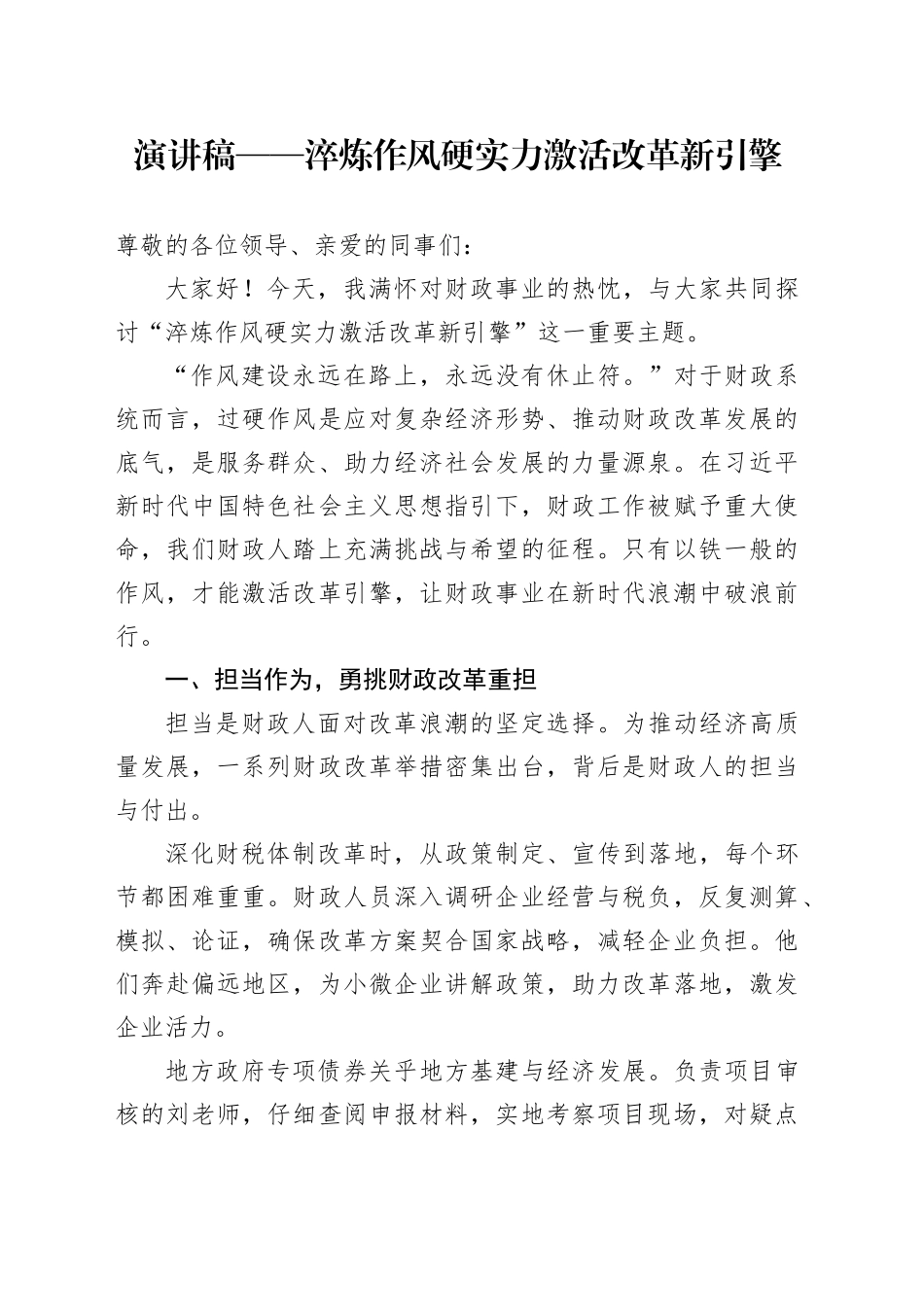 演讲稿——淬炼作风硬实力激活改革新引擎

尊敬的各位领导、亲爱的同事们：

大家好！今天，我满怀对财政事业的热忱，与大家共同探讨“淬炼作风硬实力激活改革新引擎”这一重要主题。

“作风建设永远在路上，永远没有休止符。”对于财政系统而言，过硬作风是应对复杂经济形势、推动财政改革发展的底气，是服务群众、助力经济社会发展的力量源泉。在习近平新时代中国特色社会主义思想指引下，财政工作被赋予重大使命，我们财政人踏上充满挑战与希望的征程。只有以铁一般的作风，才能激活改革引擎，让财政事业在新时代浪潮中破浪前行。

一、担当作为，勇挑财政改革重担

担当是财政人面对改革浪潮的坚定选择。为推动经济高质量发展，一系列财政改革举措密集出台，背后是财政人的担当与付出。

深化财税体制改革时，从政策制定、宣传到落地，每个环节都困难重重。财政人员深入调研企业经营与税负，反复测算、模拟、论证，确保改革方案契合国家战略，减轻企业负担。他们奔赴偏远地区，为小微企业讲解政策，助力改革落地，激发企业活力。

地方政府专项债券关乎地方基建与经济发展。负责项目审核的刘老师，仔细查阅申报材料，实地考察项目现场，对疑点